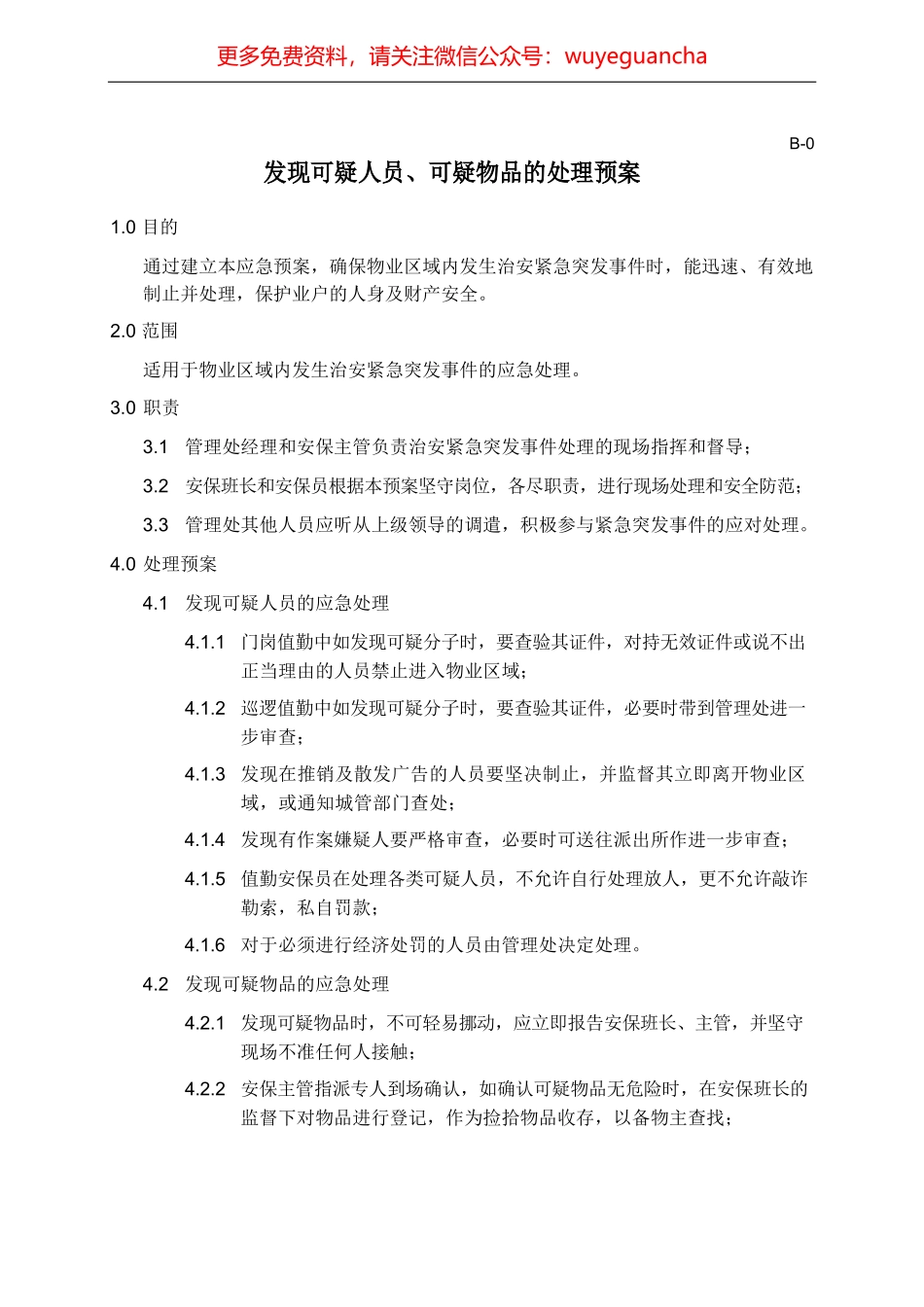 更多免费资料，请关注微信公众号：wuyeguancha

B-0

发现可疑人员、可疑物品的处理预案

1.0 目的

通过建立本应急预案，确保物业区域内发生治安紧急突发事件时，能迅速、有效地制止并处理，保护业户的人身及财产安全。

2.0 范围

适用于物业区域内发生治安紧急突发事件的应急处理。

3.0 职责

3.1 管理处经理和安保主管负责治安紧急突发事件处理的现场指挥和督导；

3.2 安保班长和安保员根据本预案坚守岗位，各尽职责，进行现场处理和安全防范；

3.3 管理处其他人员应听从上级领导的调遣，积极参与紧急突发事件的应对处理。

4.0 处理预案

4.1 发现可疑人员的应急处理

4.1.1 门岗值勤中如发现可疑分子时，要查验其证件，对持无效证件或说不出正当理由的人员禁止进入物业区域；

4.1.2 巡逻值勤中如发现可疑分子时，要查验其证件，必要时带到管理处进一步审查；

4.1.3 发现在推销及散发广告的人员要坚决制止，并监督其立即离开物业区域，或通知城管部门查处；

4.1.4 发现有作案嫌疑人要严格审查，必要时可送往派出所作进一步审查；

4.1.5 值勤安保员在处理各类可疑人员，不允许自行处理放人，更不允许敲诈勒索，私自罚款；

4.1.6 对于必须进行经济处罚的人员由管理处决定处理。

4.2 发现可疑物品的应急处理

4.2.1 发现可疑物品时，不可轻易挪动，应立即报告安保班长、主管，并坚守现场不准任何人接触；

4.2.2 安保主管指派专人到场确认，如确认可疑物品无危险时，在安保班长的监督下对物品进行登记，作为捡拾物品收存，以备物主查找；